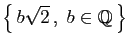 $\left\{ b\sqrt{2},\ b \in \mathbb{Q} \right\}$